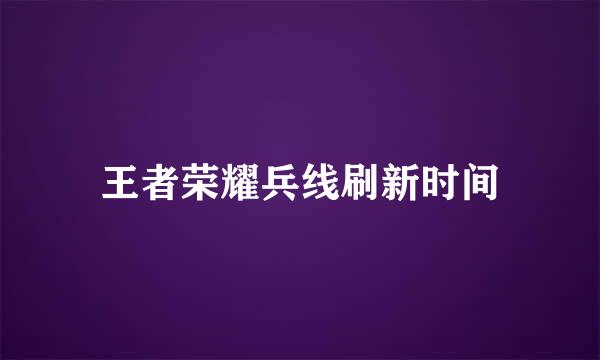 王者荣耀兵线刷新时间